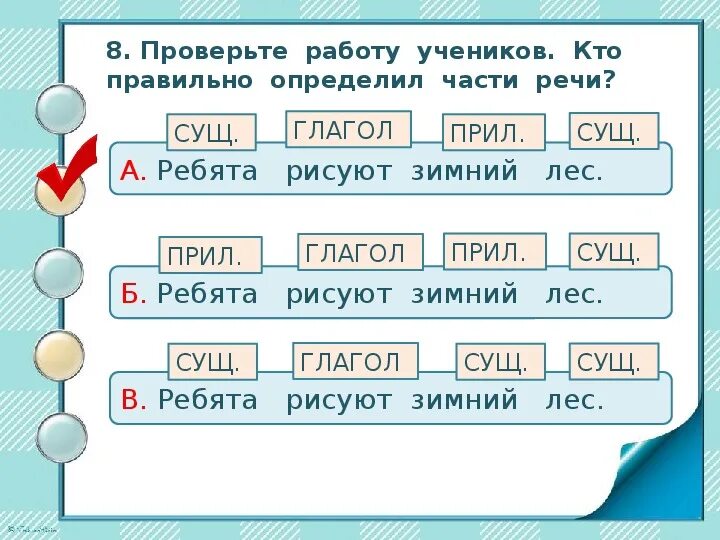 8. Проверьте работу учеников. Кто правильно определил части речи?

СУЩ. ГЛАГОЛ ПРИЛ. СУЩ.
А. Ребята рисуют зимний лес.

ПРИЛ. ГЛАГОЛ ПРИЛ. СУЩ.
Б. Ребята рисуют зимний лес.

СУЩ. ГЛАГОЛ СУЩ. СУЩ.
В. Ребята рисуют зимний лес.